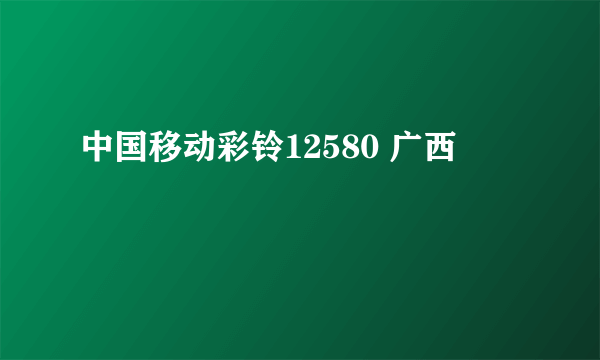 中国移动彩铃12580 广西